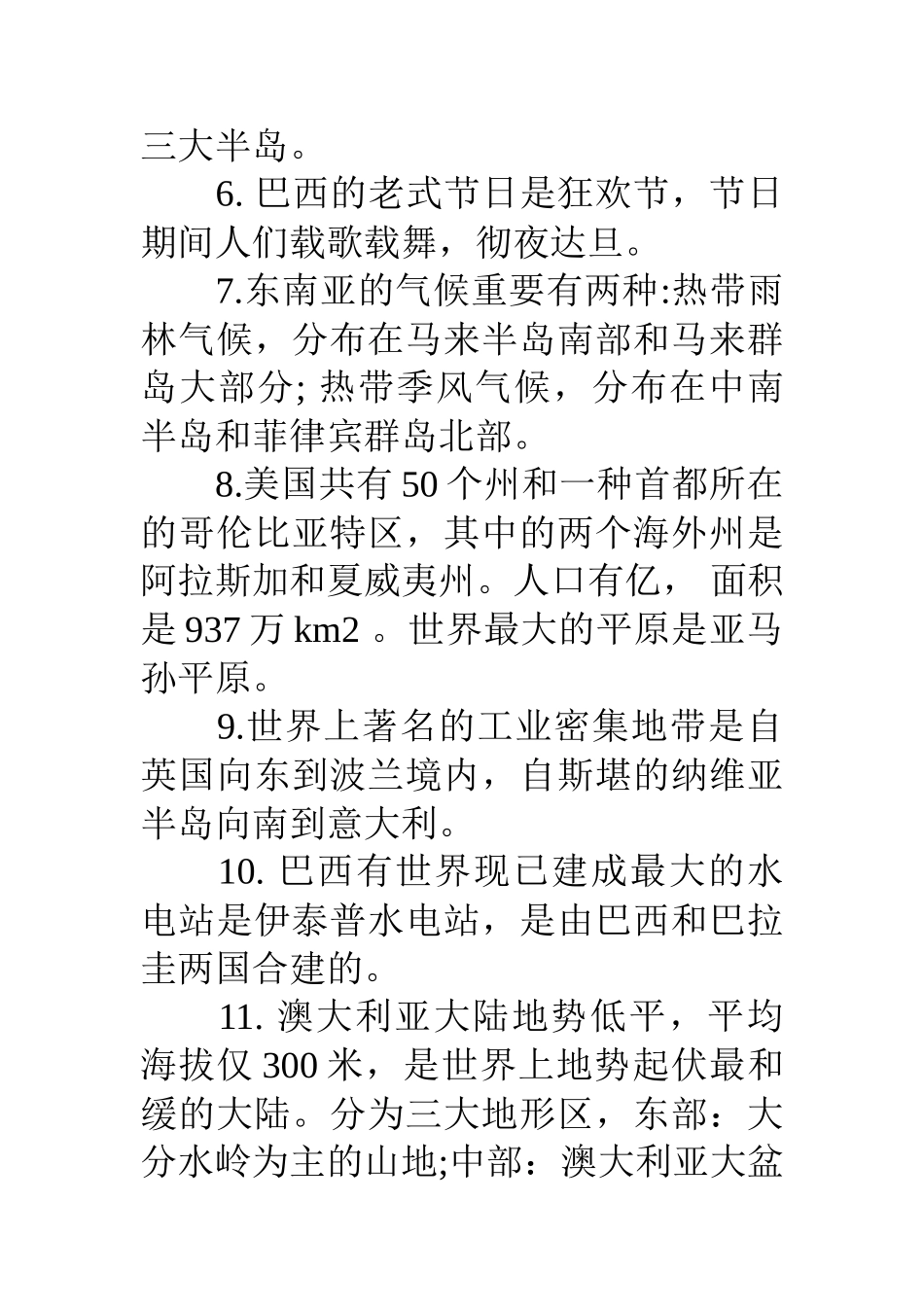 三大半岛。

6. 巴西的老式节日是狂欢节，节日期间人们载歌载舞，彻夜达旦。

7.东南亚的气候重要有两种:热带雨林气候，分布在马来半岛南部和马来群岛大部分; 热带季风气候，分布在中南半岛和菲律宾群岛北部。

8.美国共有 50 个州和一种首都所在的哥伦比亚特区，其中的两个海外州是阿拉斯加和夏威夷州。人口有亿， 面积是 937 万 km2 。世界最大的平原是亚马孙平原。

9.世界上著名的工业密集地带是自英国向东到波兰境内，自斯堪的纳维亚半岛向南到意大利。

10. 巴西有世界现已建成最大的水电站是伊泰普水电站，是由巴西和巴拉圭两国合建的。

11. 澳大利亚大陆地势低平，平均海拔仅 300 米，是世界上地势起伏最和缓的大陆。分为三大地形区，东部：大分水岭为主的山地;中部：澳大利亚大盆